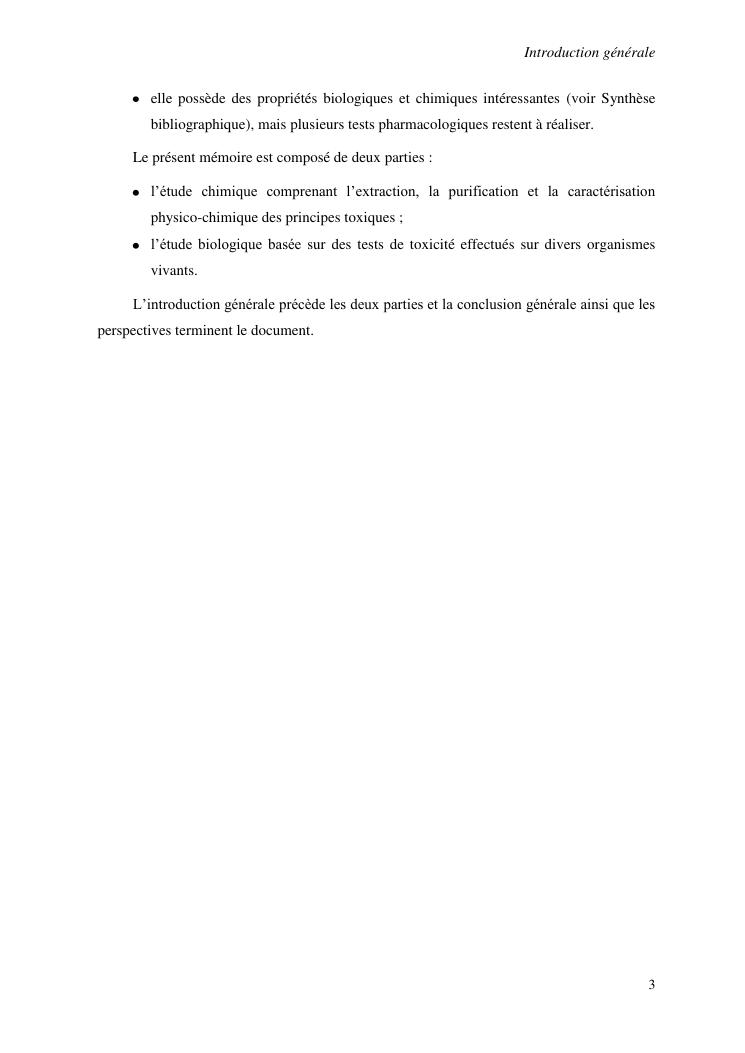 Introduction générale

• elle possède des propriétés biologiques et chimiques intéressantes (voir Synthèse bibliographique), mais plusieurs tests pharmacologiques restent à réaliser.

Le présent mémoire est composé de deux parties :

• l'étude chimique comprenant l'extraction, la purification et la caractérisation physico-chimique des principes toxiques ;
• l'étude biologique basée sur des tests de toxicité effectués sur divers organismes vivants.

L'introduction générale précède les deux parties et la conclusion générale ainsi que les perspectives terminent le document.

3